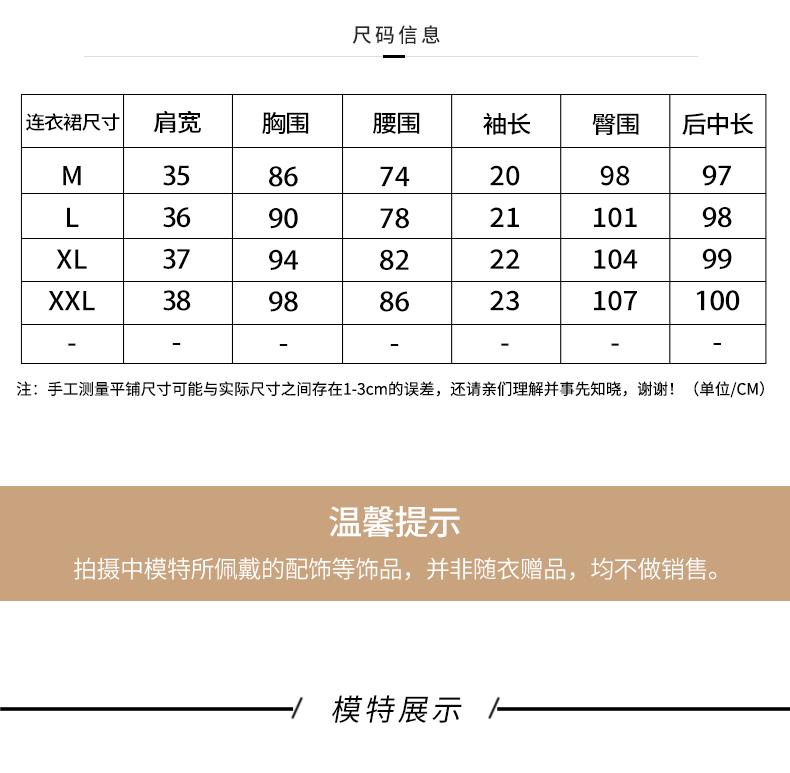 尺码信息

| 连衣裙尺寸 | 肩宽 | 胸围 | 腰围 | 袖长 | 臀围 | 后中长 |
|---|---|---|---|---|---|---|
| M | 35 | 86 | 74 | 20 | 98 | 97 |
| L | 36 | 90 | 78 | 21 | 101 | 98 |
| XL | 37 | 94 | 82 | 22 | 104 | 99 |
| XXL | 38 | 98 | 86 | 23 | 107 | 100 |
| - | - | - | - | - | - | - |

注：手工测量平铺尺寸可能与实际尺寸之间存在1-3cm的误差，还请亲们理解并事先知晓，谢谢！（单位/CM）

温馨提示

拍摄中模特所佩戴的配饰等饰品，并非随衣赠品，均不做销售。

模特展示